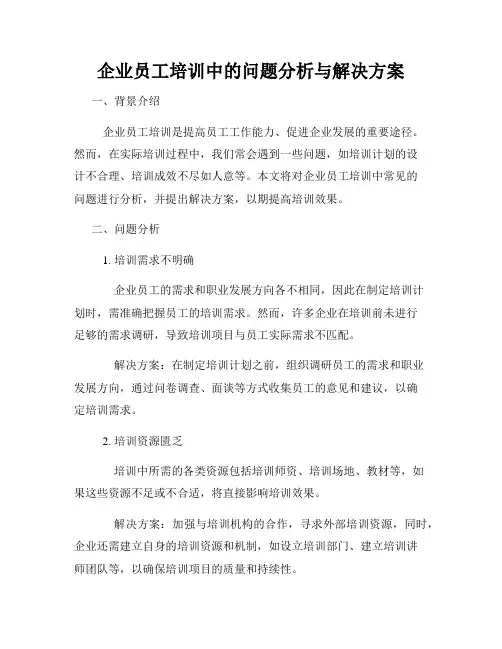 企业员工培训中的问题分析与解决方案

一、背景介绍

企业员工培训是提高员工工作能力、促进企业发展的重要途径。然而，在实际培训过程中，我们常会遇到一些问题，如培训计划的设计不合理、培训成效不尽如人意等。本文将对企业员工培训中常见的问题进行分析，并提出解决方案，以期提高培训效果。

二、问题分析

1. 培训需求不明确

企业员工的需求和职业发展方向各不相同，因此在制定培训计划时，需准确把握员工的培训需求。然而，许多企业在培训前未进行足够的需求调研，导致培训项目与员工实际需求不匹配。

解决方案：在制定培训计划之前，组织调研员工的需求和职业发展方向，通过问卷调查、面谈等方式收集员工的意见和建议，以确定培训需求。

2. 培训资源匮乏

培训中所需的各类资源包括培训师资、培训场地、教材等，如果这些资源不足或不合适，将直接影响培训效果。

解决方案：加强与培训机构的合作，寻求外部培训资源，同时，企业还需建立自身的培训资源和机制，如设立培训部门、建立培训讲师团队等，以确保培训项目的质量和持续性。